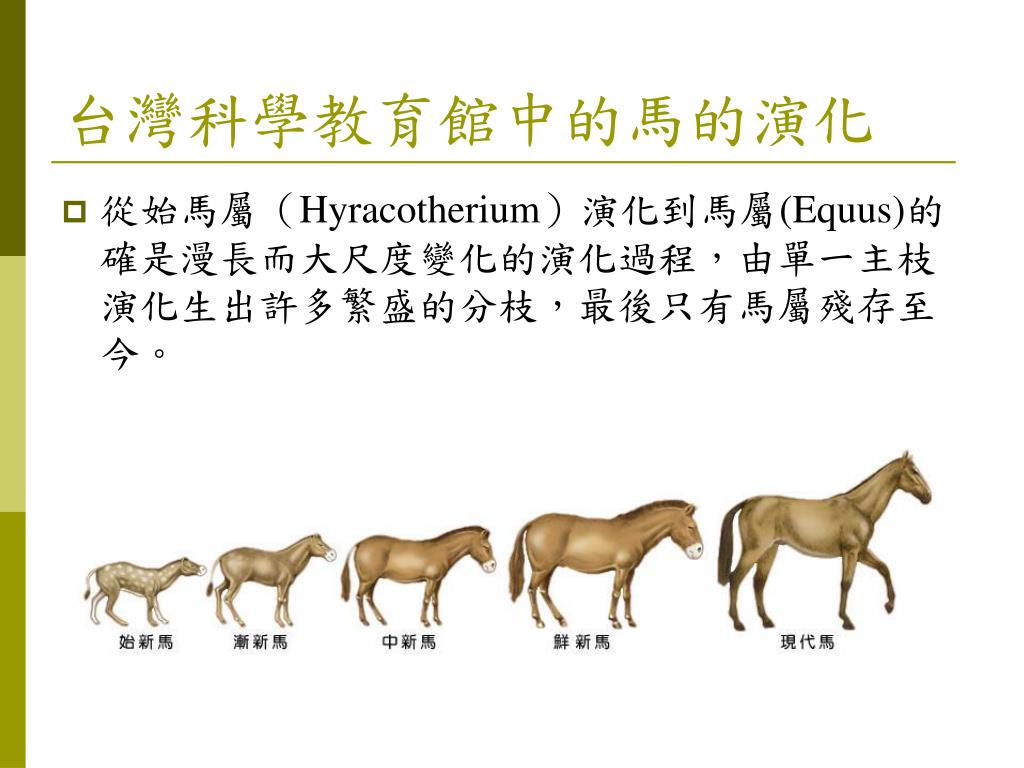 台灣科學教育館中的馬的演化

從始馬屬（Hyracotherium）演化到馬屬(Equus)的確是漫長而大尺度變化的演化過程，由單一主枝演化生出許多繁盛的分枝，最後只有馬屬殘存至今。

始新馬
漸新馬
中新馬
鮮新馬
現代馬